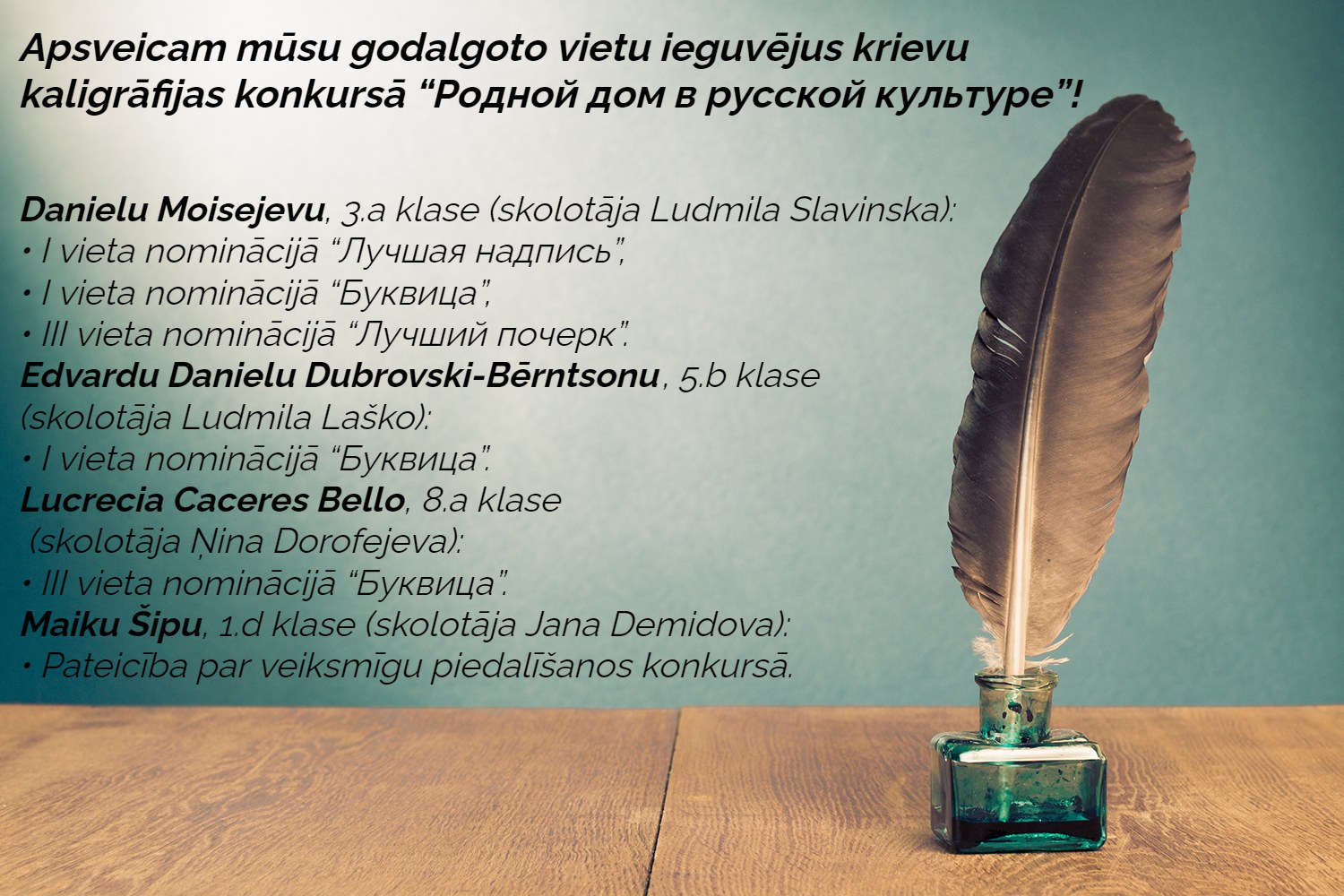 Apsveicam mūsu godalgoto vietu ieguvējus krievu kaligrāfijas konkursā "Родной дом в русской культуре"!

Danielu Moisejevu, 3.a klase (skolotāja Ludmila Slavinska):
• I vieta nominācijā "Лучшая надпись",
• I vieta nominācijā "Буквица",
• III vieta nominācijā "Лучший почерк".
Edvardu Danielu Dubrovski-Bērntsonu, 5.b klase (skolotāja Ludmila Laško):
• I vieta nominācijā "Буквица".
Lucrecia Caceres Bello, 8.a klase (skolotāja Ņina Dorofejeva):
• III vieta nominācijā "Буквица".
Maiku Šipu, 1.d klase (skolotāja Jana Demidova):
• Pateicība par veiksmīgu piedalīšanos konkursā.